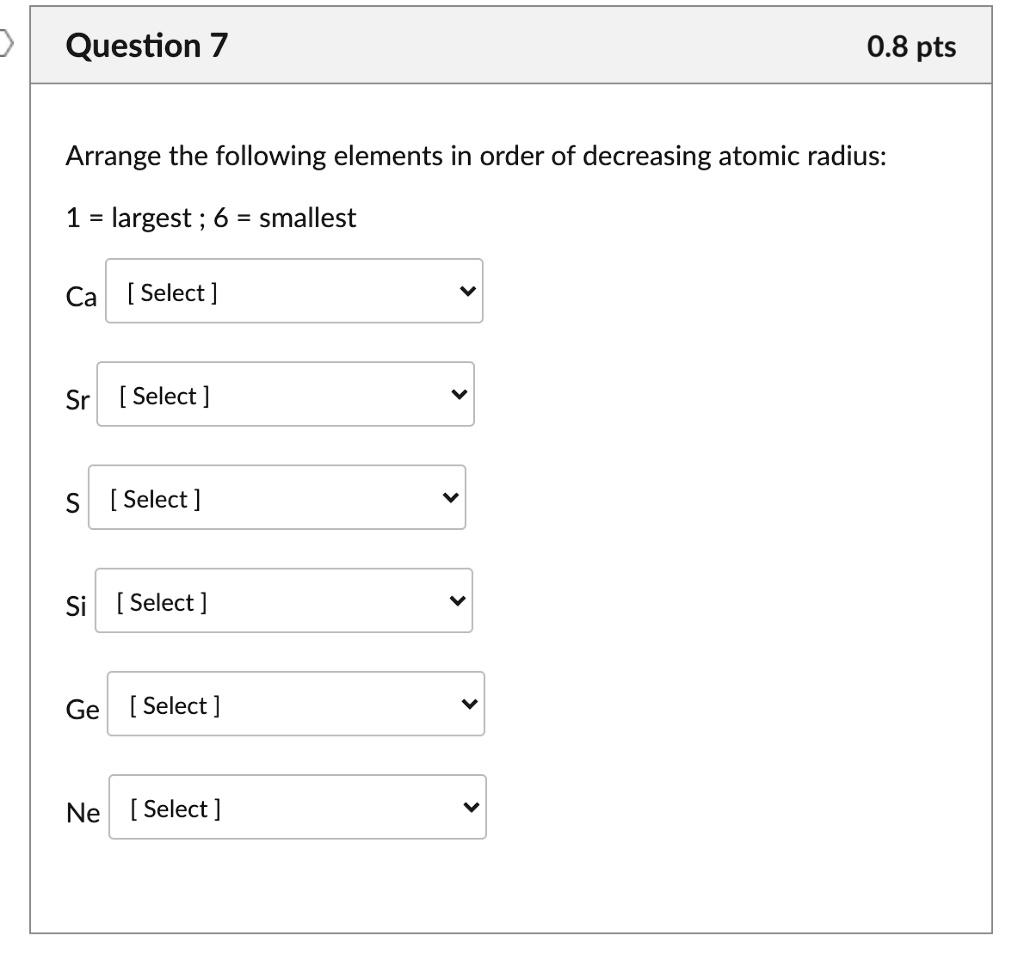 Question 7

0.8 pts

Arrange the following elements in order of decreasing atomic radius:

1 = largest ; 6 = smallest

Ca [ Select ]

Sr [ Select ]

S [ Select ]

Si [ Select ]

Ge [ Select ]

Ne [ Select ]